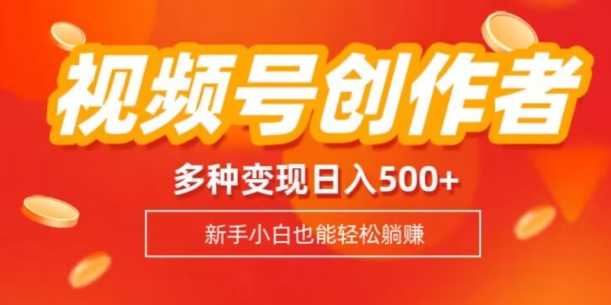 视频号创作者

多种变现日入500+

新手小白也能轻松躺赚